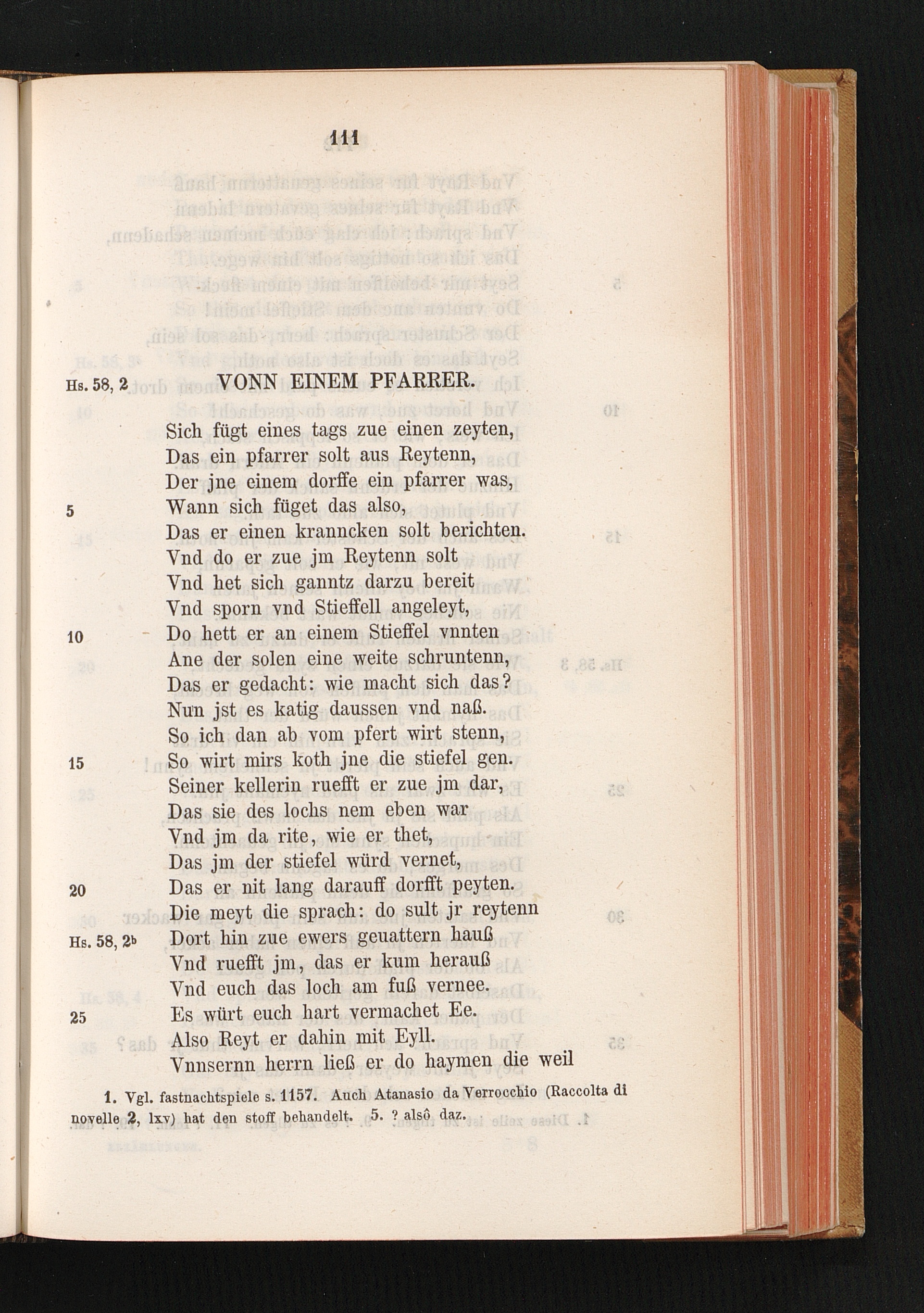 111

Hs. 58, 2 VONN EINEM PFARRER.

Sich fügt eines tags zue einen zeyten,
Das ein pfarrer solt aus Reytenn,
Der jne einem dorffe ein pfarrer was,
5 Wann sich füget das also,
Das er einen kranncken solt berichten.
Vnd do er zue jm Reytenn solt
Vnd het sich ganntz darzu bereit
Vnd sporn vnd Stieffell angeleyt,
10 Do hett er an einem Stieffel vnnten
Ane der solen eine weite schruntenn,
Das er gedacht: wie macht sich das?
Nun jst es katig daussen vnd naß.
So ich dan ab vom pfert wirt stenn,
15 So wirt mirs koth jne die stiefel gen.
Seiner kellerin ruefft er zue jm dar,
Das sie des lochs nem eben war
Vnd jm da rite, wie er thet,
Das jm der stiefel würd vernet,
20 Das er nit lang darauff dorfft peyten.
Die meyt die sprach: do sult jr reytenn
Hs. 58, 2b Dort hin zue ewers geuattern hauß
Vnd ruefft jm, das er kum herauß
Vnd euch das loch am fuß vernee.
25 Es würt euch hart vermachet Ee.
Also Reyt er dahin mit Eyll.
Vnnsernn herrn ließ er do haymen die weil

1. Vgl. fastnachtspiele s. 1157. Auch Atanasio da Verrocchio (Raccolta di novelle 2, lxv) hat den stoff behandelt. 5. ? alsô daz.